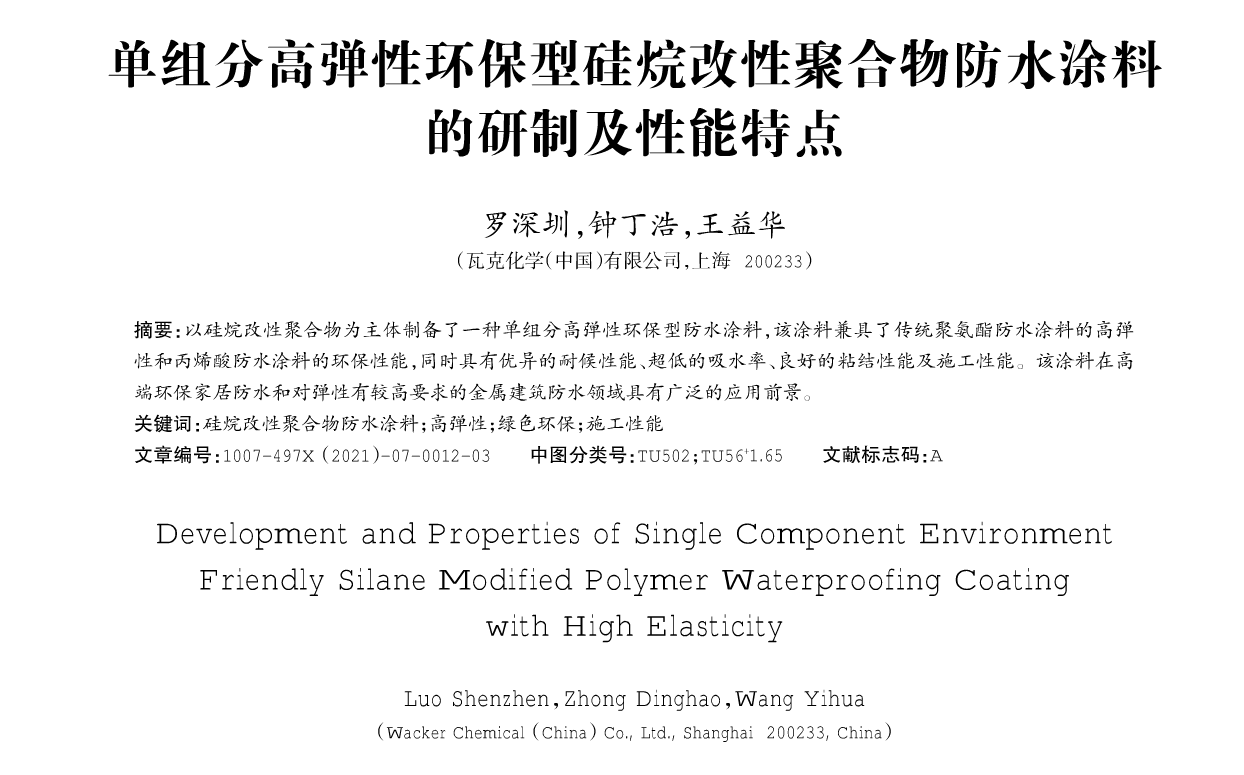 单组分高弹性环保型硅烷改性聚合物防水涂料的研制及性能特点

罗深圳，钟丁浩，王益华
（瓦克化学（中国）有限公司，上海 200233）

摘要：以硅烷改性聚合物为主体制备了一种单组分高弹性环保型防水涂料，该涂料兼具了传统聚氨酯防水涂料的高弹性和丙烯酸防水涂料的环保性能，同时具有优异的耐候性能、超低的吸水率、良好的粘结性能及施工性能。该涂料在高端环保家居防水和对弹性有较高要求的金属建筑防水领域具有广泛的应用前景。
关键词：硅烷改性聚合物防水涂料；高弹性；绿色环保；施工性能
文章编号：1007-497X（2021）-07-0012-03 中图分类号：TU502；TU56'1.65 文献标志码：A

Development and Properties of Single Component Environment Friendly Silane Modified Polymer Waterproofing Coating with High Elasticity

Luo Shenzhen，Zhong Dinghao，Wang Yihua
（Wacker Chemical（China）Co., Ltd., Shanghai 200233, China）